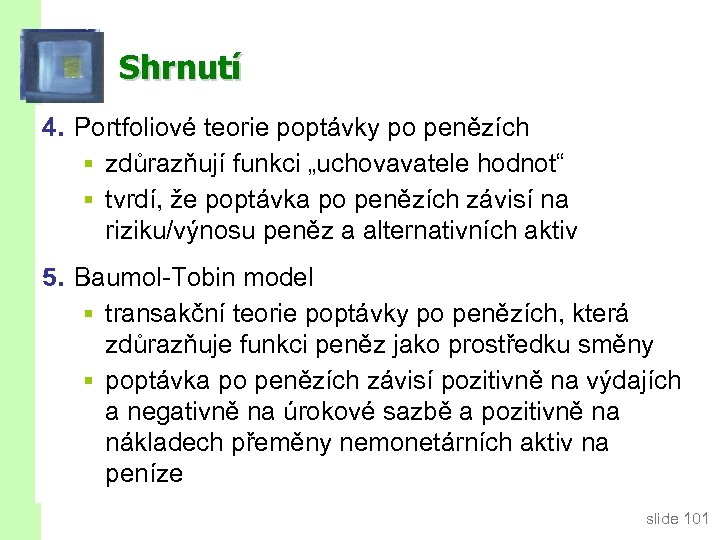 Shrnutí

4. Portfoliové teorie poptávky po penězích
▪ zdůrazňují funkci „uchovavatele hodnot“
▪ tvrdí, že poptávka po penězích závisí na riziku/výnosu peněz a alternativních aktiv

5. Baumol-Tobin model
▪ transakční teorie poptávky po penězích, která zdůrazňuje funkci peněz jako prostředku směny
▪ poptávka po penězích závisí pozitivně na výdajích a negativně na úrokové sazbě a pozitivně na nákladech přeměny nemonetárních aktiv na peníze

slide 101